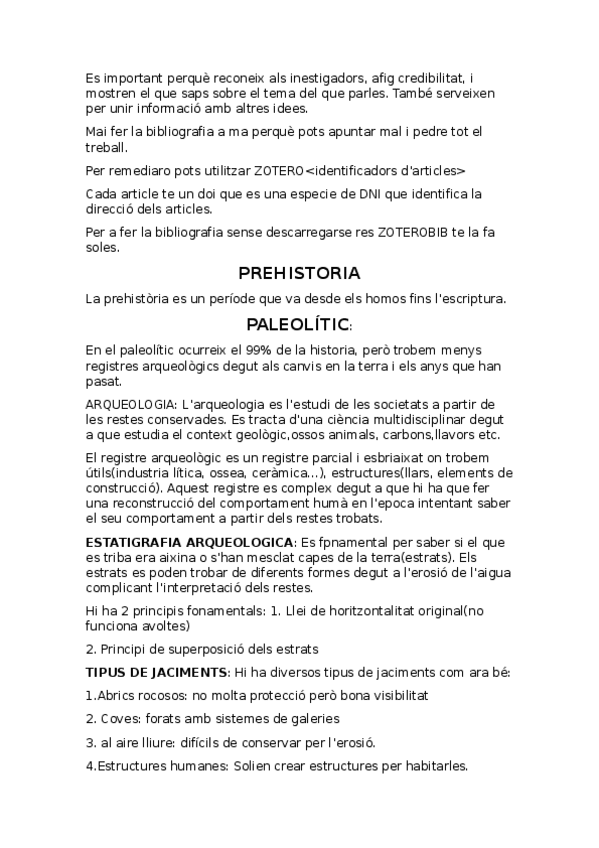 Es important perquè reconeix als inestigadors, afig credibilitat, i mostren el que saps sobre el tema del que parles. També serveixen per unir informació amb altres idees.

Mai fer la bibliografia a ma perquè pots apuntar mal i pedre tot el treball.

Per remediaro pots utilitzar ZOTERO<identificadors d'articles>

Cada article te un doi que es una especie de DNI que identifica la direcció dels articles.

Per a fer la bibliografia sense descarregarse res ZOTEROBIB te la fa soles.

PREHISTORIA

La prehistòria es un període que va desde els homos fins l'escriptura.

PALEOLÍTIC:

En el paleolític ocurreix el 99% de la historia, però trobem menys registres arqueològics degut als canvis en la terra i els anys que han pasat.

ARQUEOLOGIA: L'arqueologia es l'estudi de les societats a partir de les restes conservades. Es tracta d'una ciència multidisciplinar degut a que estudia el context geològic,ossos animals, carbons,llavors etc.

El registre arqueològic es un registre parcial i esbriaixat on trobem útils(industria lítica, ossea, ceràmica...), estructures(llars, elements de construcció). Aquest registre es complex degut a que hi ha que fer una reconstrucció del comportament humà en l'epoca intentant saber el seu comportament a partir dels restes trobats.

ESTATIGRAFIA ARQUEOLOGICA: Es fpnamental per saber si el que es triba era aixina o s'han mesclat capes de la terra(estrats). Els estrats es poden trobar de diferents formes degut a l'erosió de l'aigua complicant l'interpretació dels restes.

Hi ha 2 principis fonamentals: 1. Llei de horitzontalitat original(no funciona avoltes)

2. Principi de superposició dels estrats

TIPUS DE JACIMENTS: Hi ha diversos tipus de jaciments com ara bé:

1.Abrics rocosos: no molta protecció però bona visibilitat

2. Coves: forats amb sistemes de galeries

3. al aire lliure: difícils de conservar per l'erosió.

4.Estructures humanes: Solien crear estructures per habitarles.